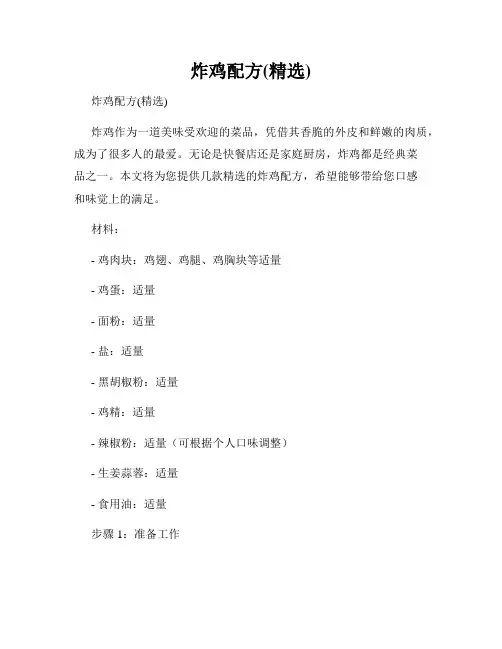 炸鸡配方(精选)

炸鸡配方(精选)

炸鸡作为一道美味受欢迎的菜品，凭借其香脆的外皮和鲜嫩的肉质，成为了很多人的最爱。无论是快餐店还是家庭厨房，炸鸡都是经典菜品之一。本文将为您提供几款精选的炸鸡配方，希望能够带给您口感和味觉上的满足。

材料：

- 鸡肉块：鸡翅、鸡腿、鸡胸块等适量

- 鸡蛋：适量

- 面粉：适量

- 盐：适量

- 黑胡椒粉：适量

- 鸡精：适量

- 辣椒粉：适量（可根据个人口味调整）

- 生姜蒜蓉：适量

- 食用油：适量

步骤 1：准备工作